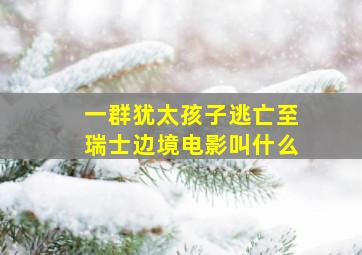 一群犹太孩子逃亡至瑞士边境电影叫什么